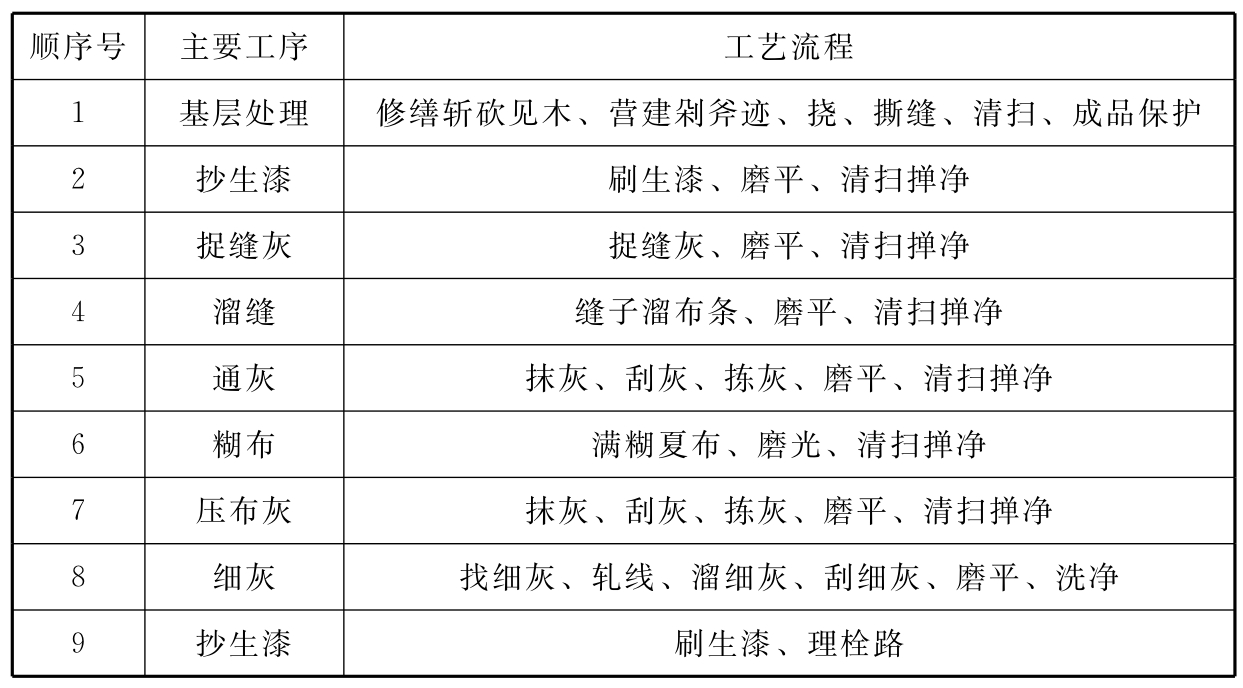 | 顺序号 | 主要工序 | 工艺流程 |
|---|---|---|
| 1 | 基层处理 | 修缮斩砍见木、营建剁斧迹、挠、撕缝、清扫、成品保护 |
| 2 | 抄生漆 | 刷生漆、磨平、清扫掸净 |
| 3 | 捉缝灰 | 捉缝灰、磨平、清扫掸净 |
| 4 | 溜缝 | 缝子溜布条、磨平、清扫掸净 |
| 5 | 通灰 | 抹灰、刮灰、拣灰、磨平、清扫掸净 |
| 6 | 糊布 | 满糊夏布、磨光、清扫掸净 |
| 7 | 压布灰 | 抹灰、刮灰、拣灰、磨平、清扫掸净 |
| 8 | 细灰 | 找细灰、轧线、溜细灰、刮细灰、磨平、洗净 |
| 9 | 抄生漆 | 刷生漆、理栓路 |